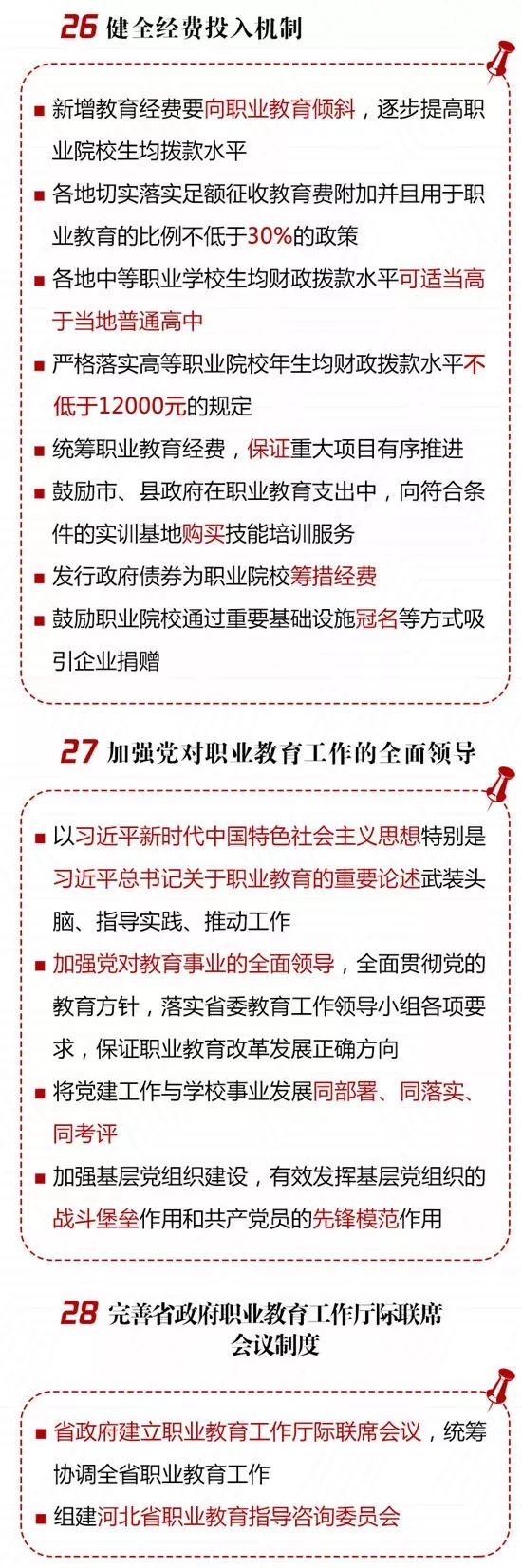 26 健全经费投入机制

■ 新增教育经费要向职业教育倾斜，逐步提高职业院校生均拨款水平

■ 各地切实落实足额征收教育费附加并且用于职业教育的比例不低于30%的政策

■ 各地中等职业学校生均财政拨款水平可适当高于当地普通高中

■ 严格落实高等职业院校年生均财政拨款水平不低于12000元的规定

■ 统筹职业教育经费，保证重大项目有序推进

■ 鼓励市、县政府在职业教育支出中，向符合条件的实训基地购买技能培训服务

■ 发行政府债券为职业院校筹措经费

■ 鼓励职业院校通过重要基础设施冠名等方式吸引企业捐赠

27 加强党对职业教育工作的全面领导

■ 以习近平新时代中国特色社会主义思想特别是习近平总书记关于职业教育的重要论述武装头脑、指导实践、推动工作

■ 加强党对教育事业的全面领导，全面贯彻党的教育方针，落实省委教育工作领导小组各项要求，保证职业教育改革发展正确方向

■ 将党建工作与学校事业发展同部署、同落实、同考评

■ 加强基层党组织建设，有效发挥基层党组织的战斗堡垒作用和共产党员的先锋模范作用

28 完善省政府职业教育工作厅际联席会议制度

■ 省政府建立职业教育工作厅际联席会议，统筹协调全省职业教育工作

■ 组建河北省职业教育指导咨询委员会